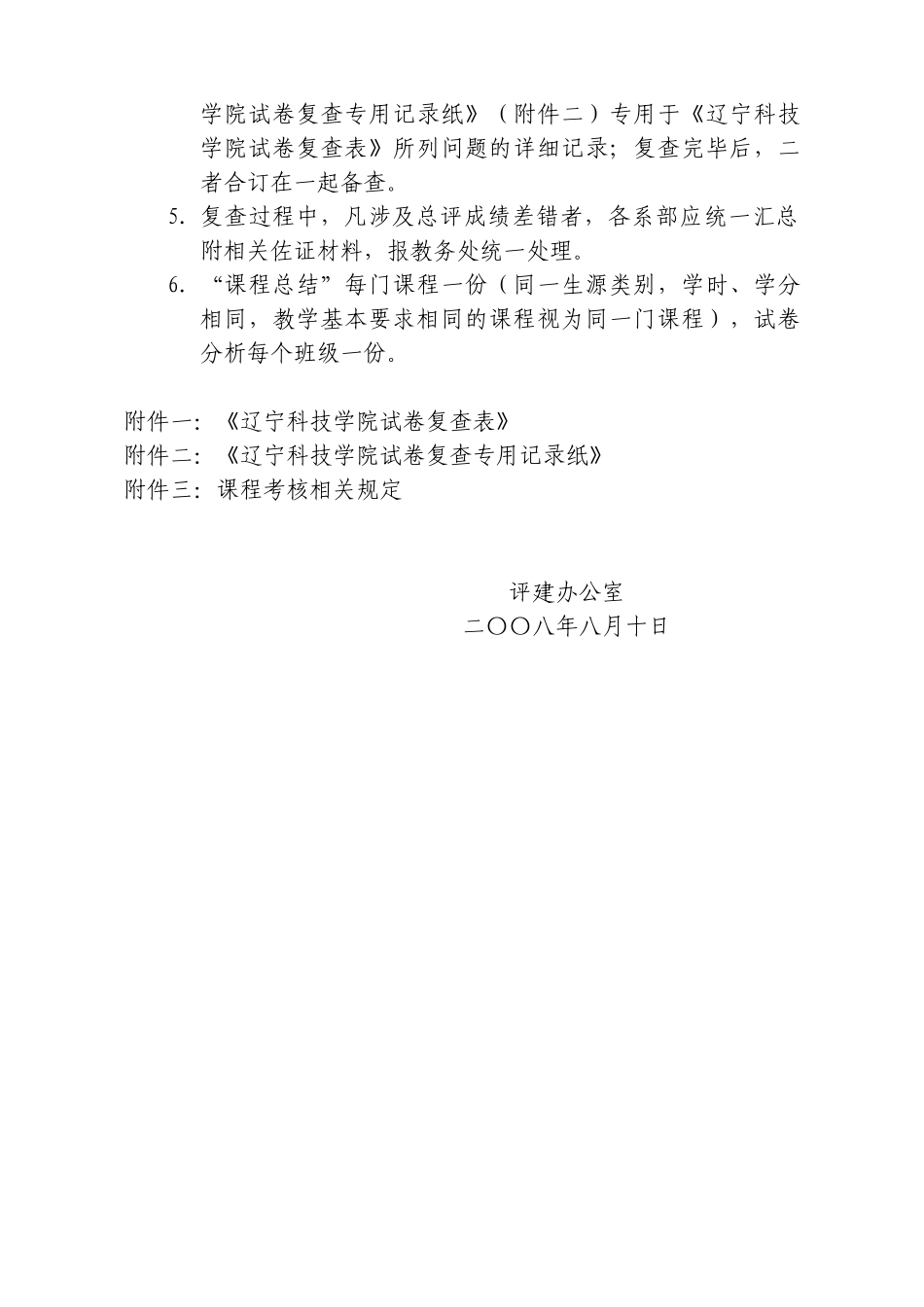 学院试卷复查专用记录纸》（附件二）专用于《辽宁科技学院试卷复查表》所列问题的详细记录；复查完毕后，二者合订在一起备查。

5. 复查过程中，凡涉及总评成绩差错者，各系部应统一汇总附相关佐证材料，报教务处统一处理。

6. “课程总结”每门课程一份（同一生源类别，学时、学分相同，教学基本要求相同的课程视为同一门课程），试卷分析每个班级一份。

附件一：《辽宁科技学院试卷复查表》
附件二：《辽宁科技学院试卷复查专用记录纸》
附件三：课程考核相关规定

评建办公室
二〇〇八年八月十日